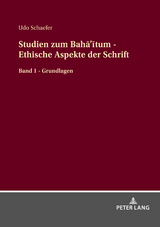 Udo Schaefer

Studien zum Bahā'ītum - Ethische Aspekte der Schrift

Band 1 - Grundlagen

PETER LANG